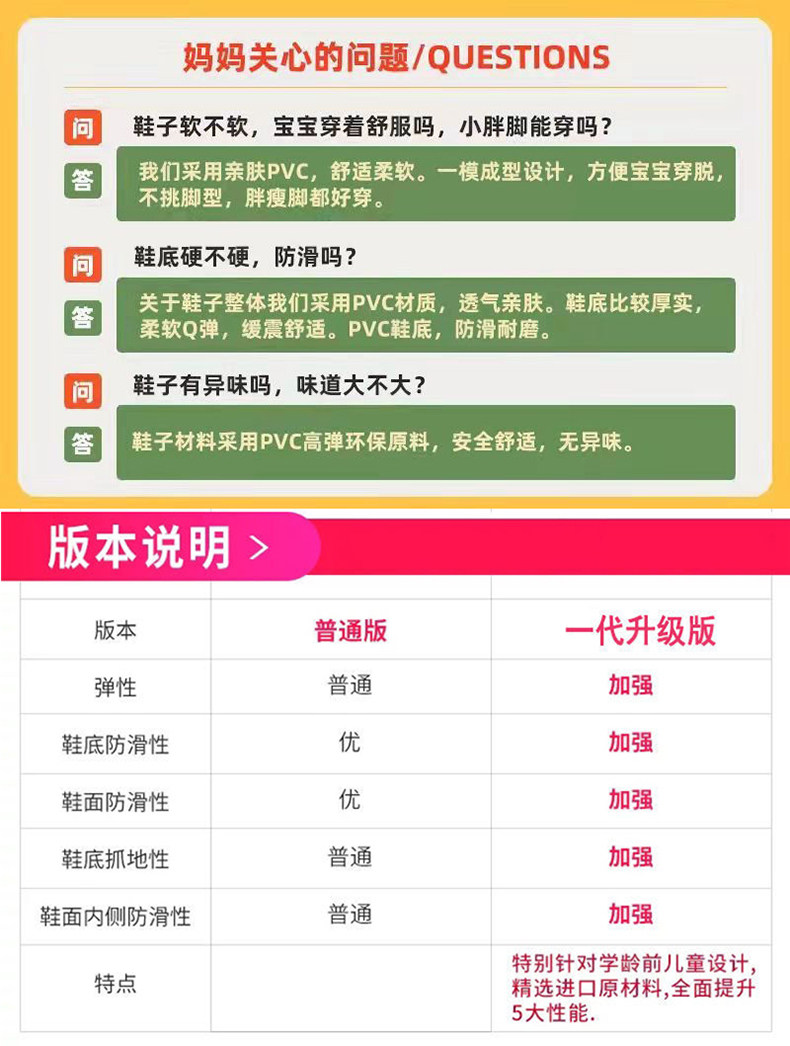 妈妈关心的问题/QUESTIONS

问
鞋子软不软，宝宝穿着舒服吗，小胖脚能穿吗？

答
我们采用亲肤PVC，舒适柔软。一模成型设计，方便宝宝穿脱，不挑脚型，胖瘦脚都好穿。

问
鞋底硬不硬，防滑吗？

答
关于鞋子整体我们采用PVC材质，透气亲肤。鞋底比较厚实，柔软Q弹，缓震舒适。PVC鞋底，防滑耐磨。

问
鞋子有异味吗，味道大不大？

答
鞋子材料采用PVC高弹环保原料，安全舒适，无异味。

版本说明 >

| 版本 | 普通版 | 一代升级版 |
|---|---|---|
| 弹性 | 普通 | 加强 |
| 鞋底防滑性 | 优 | 加强 |
| 鞋面防滑性 | 优 | 加强 |
| 鞋底抓地性 | 普通 | 加强 |
| 鞋面内侧防滑性 | 普通 | 加强 |
| 特点 |  | 特别针对学龄前儿童设计，精选进口原材料，全面提升5大性能. |